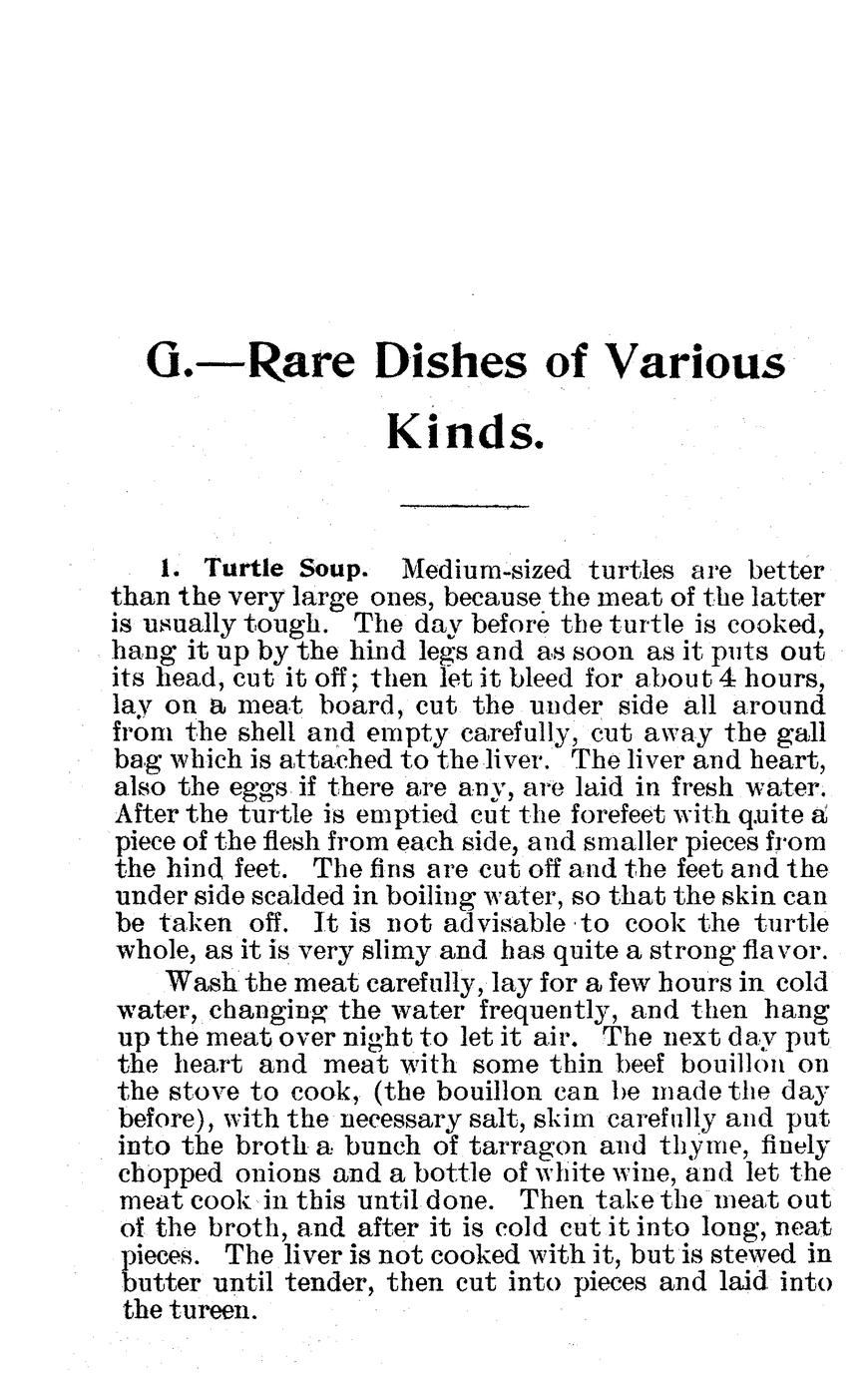 G.—Rare Dishes of Various Kinds.

1. Turtle Soup. Medium-sized turtles are better than the very large ones, because the meat of the latter is usually tough. The day before the turtle is cooked, hang it up by the hind legs and as soon as it puts out its head, cut it off; then let it bleed for about 4 hours, lay on a meat board, cut the under side all around from the shell and empty carefully, cut away the gall bag which is attached to the liver. The liver and heart, also the eggs if there are any, are laid in fresh water. After the turtle is emptied cut the forefeet with quite a piece of the flesh from each side, and smaller pieces from the hind feet. The fins are cut off and the feet and the under side scalded in boiling water, so that the skin can be taken off. It is not advisable to cook the turtle whole, as it is very slimy and has quite a strong flavor.

Wash the meat carefully, lay for a few hours in cold water, changing the water frequently, and then hang up the meat over night to let it air. The next day put the heart and meat with some thin beef bouillon on the stove to cook, (the bouillon can be made the day before), with the necessary salt, skim carefully and put into the broth a bunch of tarragon and thyme, finely chopped onions and a bottle of white wine, and let the meat cook in this until done. Then take the meat out of the broth, and after it is cold cut it into long, neat pieces. The liver is not cooked with it, but is stewed in butter until tender, then cut into pieces and laid into the tureen.